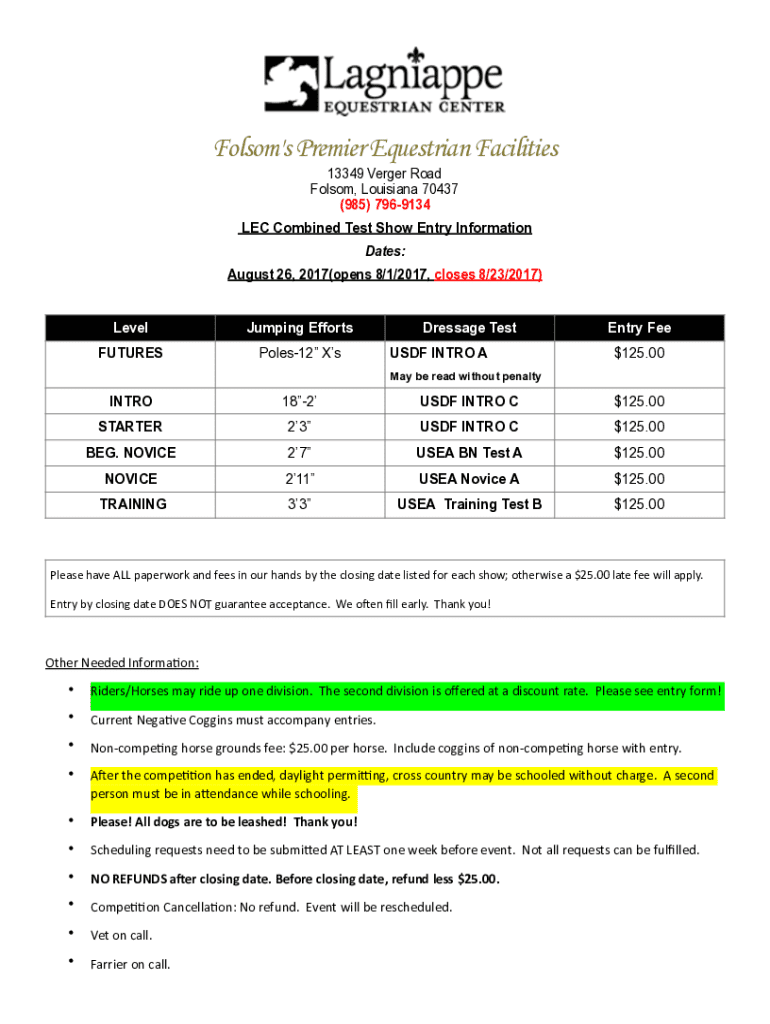 Lagniappe
EQUESTRIAN CENTER

Folsom's Premier Equestrian Facilities

13349 Verger Road
Folsom, Louisiana 70437
(985) 796-9134

LEC Combined Test Show Entry Information

Dates:

August 26, 2017(opens 8/1/2017, closes 8/23/2017)

| Level | Jumping Efforts | Dressage Test | Entry Fee |
|---|---|---|---|
| FUTURES | Poles-12" X's | USDF INTRO A May be read without penalty | $125.00 |
| INTRO | 18"-2' | USDF INTRO C | $125.00 |
| STARTER | 2'3" | USDF INTRO C | $125.00 |
| BEG. NOVICE | 2'7" | USEA BN Test A | $125.00 |
| NOVICE | 2'11" | USEA Novice A | $125.00 |
| TRAINING | 3'3" | USEA Training Test B | $125.00 |

Please have ALL paperwork and fees in our hands by the closing date listed for each show; otherwise a $25.00 late fee will apply.

Entry by closing date DOES NOT guarantee acceptance. We often fill early. Thank you!

Other Needed Information:

• Riders/Horses may ride up one division. The second division is offered at a discount rate. Please see entry form!
• Current Negative Coggins must accompany entries.
• Non-competing horse grounds fee: $25.00 per horse. Include coggins of non-competing horse with entry.
• After the competition has ended, daylight permitting, cross country may be schooled without charge. A second person must be in attendance while schooling.
• Please! All dogs are to be leashed! Thank you!
• Scheduling requests need to be submitted AT LEAST one week before event. Not all requests can be fulfilled.
• NO REFUNDS after closing date. Before closing date, refund less $25.00.
• Competition Cancellation: No refund. Event will be rescheduled.
• Vet on call.
• Farrier on call.